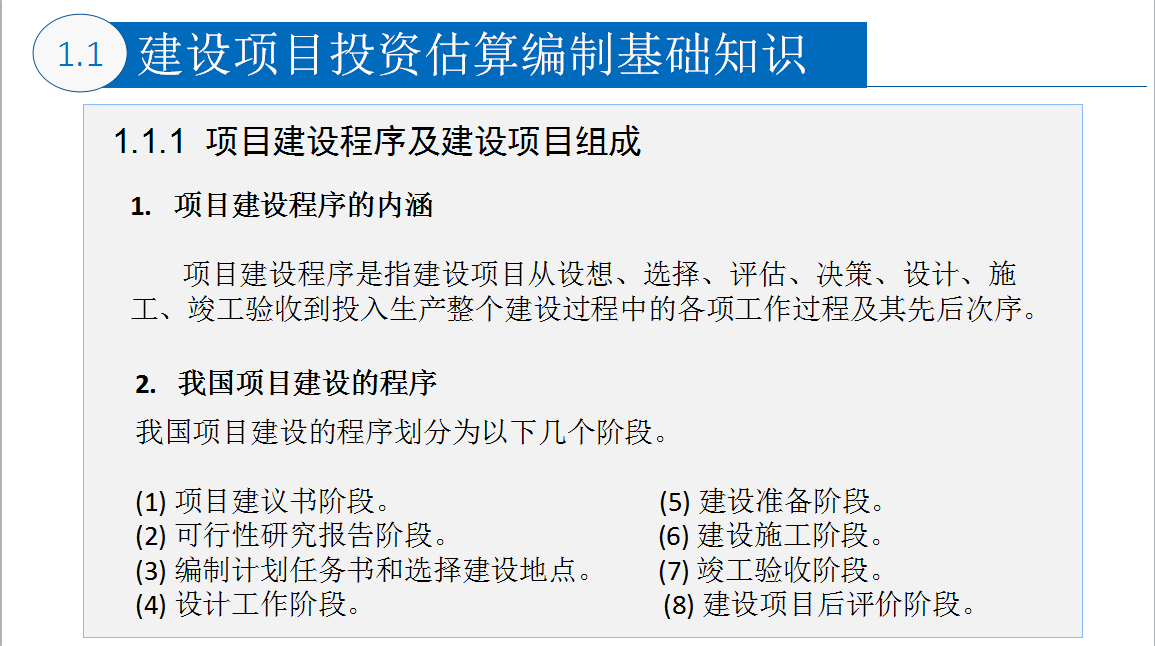 1.1 建设项目投资估算编制基础知识

1.1.1 项目建设程序及建设项目组成

1. 项目建设程序的内涵

项目建设程序是指建设项目从设想、选择、评估、决策、设计、施工、竣工验收到投入生产整个建设过程中的各项工作过程及其先后次序。

2. 我国项目建设的程序

我国项目建设的程序划分为以下几个阶段。

(1) 项目建议书阶段。
(2) 可行性研究报告阶段。
(3) 编制计划任务书和选择建设地点。
(4) 设计工作阶段。

(5) 建设准备阶段。
(6) 建设施工阶段。
(7) 竣工验收阶段。
(8) 建设项目后评价阶段。